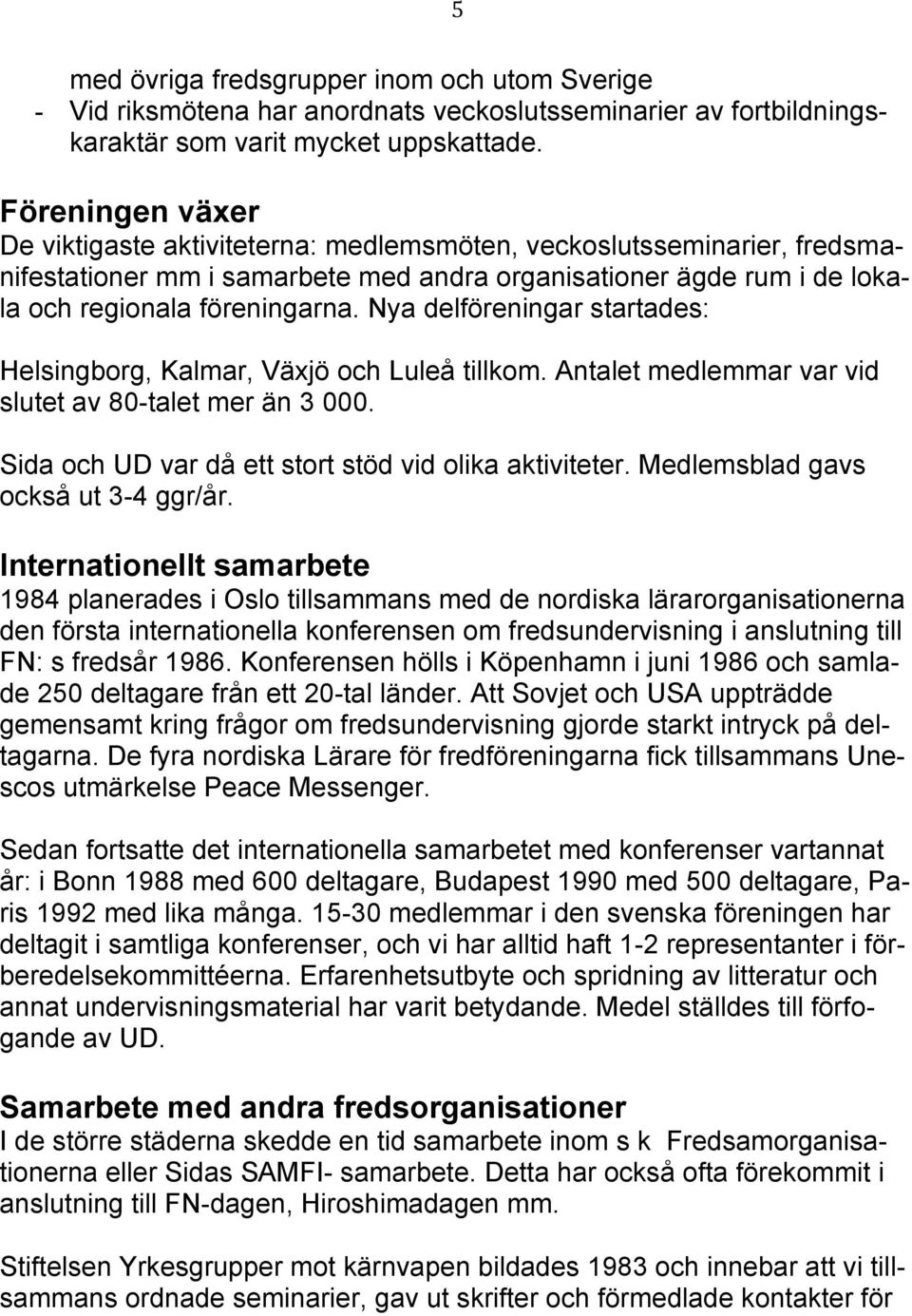 5

med övriga fredsgrupper inom och utom Sverige
- Vid riksmötena har anordnats veckoslutsseminarier av fortbildningskaraktär som varit mycket uppskattade.

Föreningen växer
De viktigaste aktiviteterna: medlemsmöten, veckoslutsseminarier, fredsmanifestationer mm i samarbete med andra organisationer ägde rum i de lokala och regionala föreningarna. Nya delföreningar startades:

Helsingborg, Kalmar, Växjö och Luleå tillkom. Antalet medlemmar var vid slutet av 80-talet mer än 3 000.

Sida och UD var då ett stort stöd vid olika aktiviteter. Medlemsblad gavs också ut 3-4 ggr/år.

Internationellt samarbete
1984 planerades i Oslo tillsammans med de nordiska lärarorganisationerna den första internationella konferensen om fredsundervisning i anslutning till FN: s fredsår 1986. Konferensen hölls i Köpenhamn i juni 1986 och samlade 250 deltagare från ett 20-tal länder. Att Sovjet och USA uppträdde gemensamt kring frågor om fredsundervisning gjorde starkt intryck på deltagarna. De fyra nordiska Lärare för fredföreningarna fick tillsammans Unescos utmärkelse Peace Messenger.

Sedan fortsatte det internationella samarbetet med konferenser vartannat år: i Bonn 1988 med 600 deltagare, Budapest 1990 med 500 deltagare, Paris 1992 med lika många. 15-30 medlemmar i den svenska föreningen har deltagit i samtliga konferenser, och vi har alltid haft 1-2 representanter i förberedelsekommittéerna. Erfarenhetsutbyte och spridning av litteratur och annat undervisningsmaterial har varit betydande. Medel ställdes till förfogande av UD.

Samarbete med andra fredsorganisationer
I de större städerna skedde en tid samarbete inom s k Fredsamorganisationerna eller Sidas SAMFI- samarbete. Detta har också ofta förekommit i anslutning till FN-dagen, Hiroshimadagen mm.

Stiftelsen Yrkesgrupper mot kärnvapen bildades 1983 och innebar att vi tillsammans ordnade seminarier, gav ut skrifter och förmedlade kontakter för